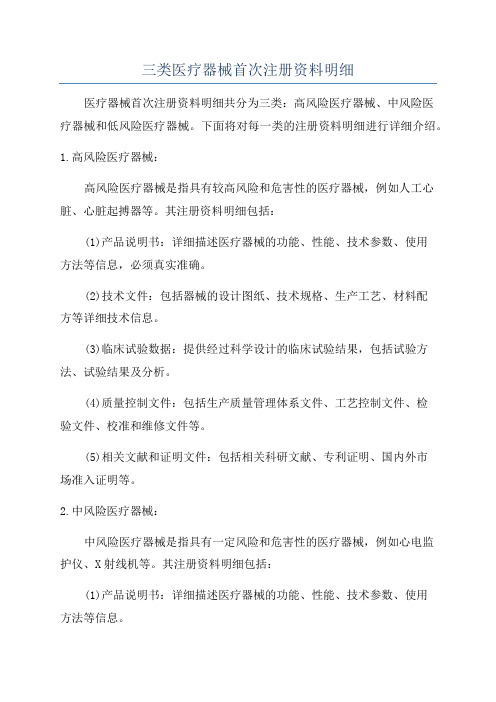 三类医疗器械首次注册资料明细

医疗器械首次注册资料明细共分为三类：高风险医疗器械、中风险医疗器械和低风险医疗器械。下面将对每一类的注册资料明细进行详细介绍。

1.高风险医疗器械：

高风险医疗器械是指具有较高风险和危害性的医疗器械，例如人工心脏、心脏起搏器等。其注册资料明细包括：

(1)产品说明书：详细描述医疗器械的功能、性能、技术参数、使用方法等信息，必须真实准确。

(2)技术文件：包括器械的设计图纸、技术规格、生产工艺、材料配方等详细技术信息。

(3)临床试验数据：提供经过科学设计的临床试验结果，包括试验方法、试验结果及分析。

(4)质量控制文件：包括生产质量管理体系文件、工艺控制文件、检验文件、校准和维修文件等。

(5)相关文献和证明文件：包括相关科研文献、专利证明、国内外市场准入证明等。

2.中风险医疗器械：

中风险医疗器械是指具有一定风险和危害性的医疗器械，例如心电监护仪、X射线机等。其注册资料明细包括：

(1)产品说明书：详细描述医疗器械的功能、性能、技术参数、使用方法等信息。